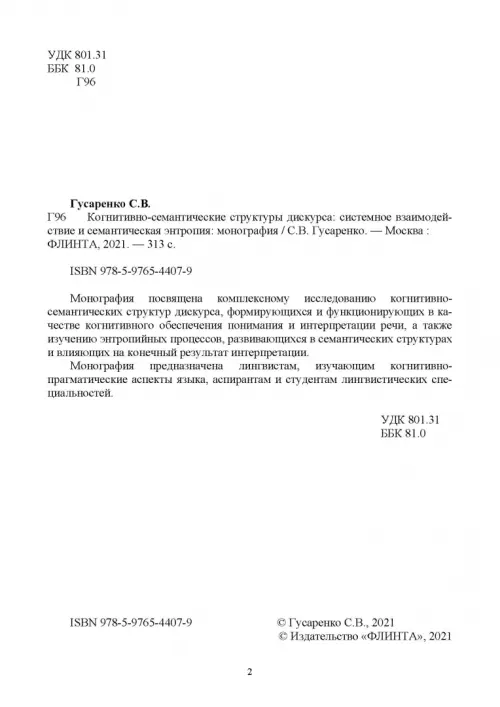 УДК 801.31
ББК 81.0
Г96

Гусаренко С.В.
Г96 Когнитивно-семантические структуры дискурса: системное взаимодействие и семантическая энтропия: монография / С.В. Гусаренко. — Москва : ФЛИНТА, 2021. — 313 с.

ISBN 978-5-9765-4407-9

Монография посвящена комплексному исследованию когнитивно-семантических структур дискурса, формирующихся и функционирующих в качестве когнитивного обеспечения понимания и интерпретации речи, а также изучению энтропийных процессов, развивающихся в семантических структурах и влияющих на конечный результат интерпретации.

Монография предназначена лингвистам, изучающим когнитивно-прагматические аспекты языка, аспирантам и студентам лингвистических специальностей.

УДК 801.31
ББК 81.0

ISBN 978-5-9765-4407-9

© Гусаренко С.В., 2021
© Издательство «ФЛИНТА», 2021

2